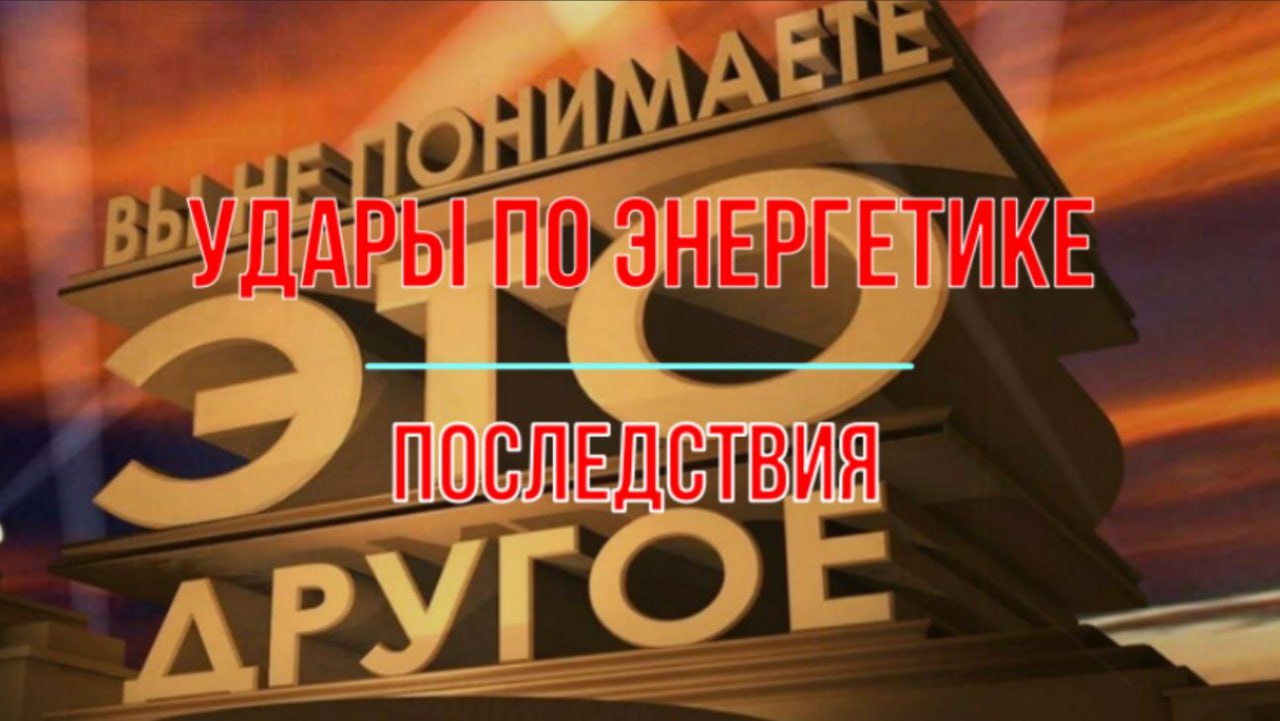 ВЫ НЕ ПОНИМАЕТЕ
УДАРЫ ПО ЭНЕРГЕТИКЕ
ЭТО
ПОСЛЕДСТВИЯ
ДРУГОЕ